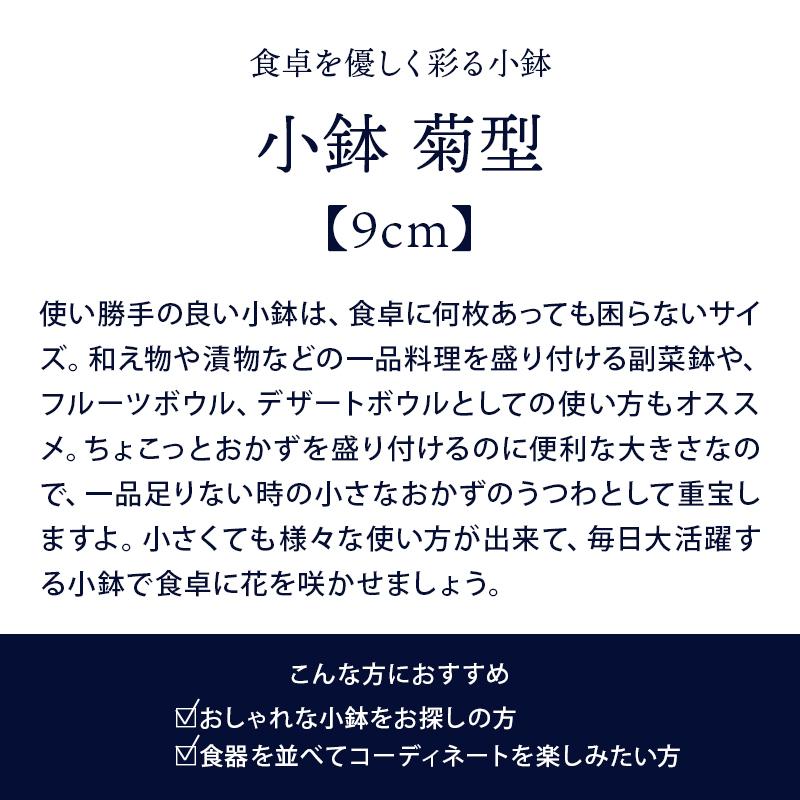 食卓を優しく彩る小鉢

小鉢 菊型

【9cm】

使い勝手の良い小鉢は、食卓に何枚あっても困らないサイズ。和え物や漬物などの一品料理を盛り付ける副菜鉢や、フルーツボウル、デザートボウルとしての使い方もオススメ。ちょこっとおかずを盛り付けるのに便利な大きさなので、一品足りない時の小さなおかずのうつわとして重宝しますよ。小さくても様々な使い方が出来て、毎日大活躍する小鉢で食卓に花を咲かせましょう。

こんな方におすすめ

☑おしゃれな小鉢をお探しの方
☑食器を並べてコーディネートを楽しみたい方